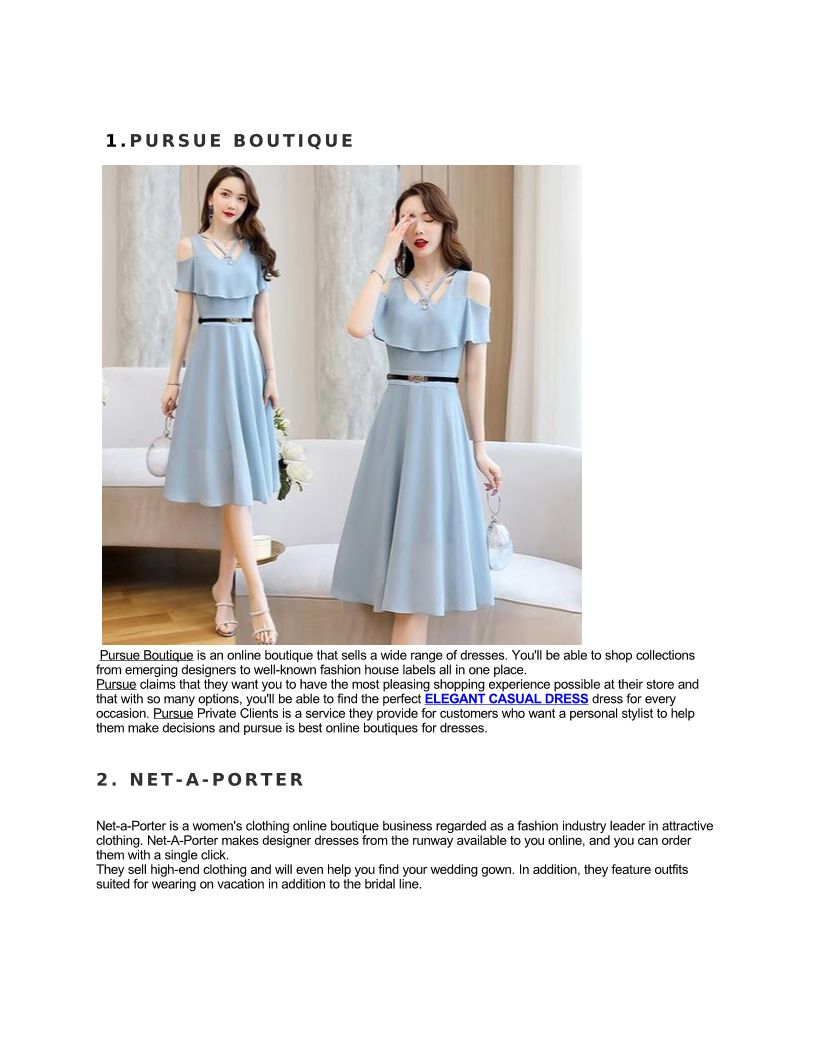 1.PURSUE BOUTIQUE

Pursue Boutique is an online boutique that sells a wide range of dresses. You'll be able to shop collections from emerging designers to well-known fashion house labels all in one place.

Pursue claims that they want you to have the most pleasing shopping experience possible at their store and that with so many options, you'll be able to find the perfect ELEGANT CASUAL DRESS dress for every occasion. Pursue Private Clients is a service they provide for customers who want a personal stylist to help them make decisions and pursue is best online boutiques for dresses.

2. NET-A-PORTER

Net-a-Porter is a women's clothing online boutique business regarded as a fashion industry leader in attractive clothing. Net-A-Porter makes designer dresses from the runway available to you online, and you can order them with a single click.

They sell high-end clothing and will even help you find your wedding gown. In addition, they feature outfits suited for wearing on vacation in addition to the bridal line.